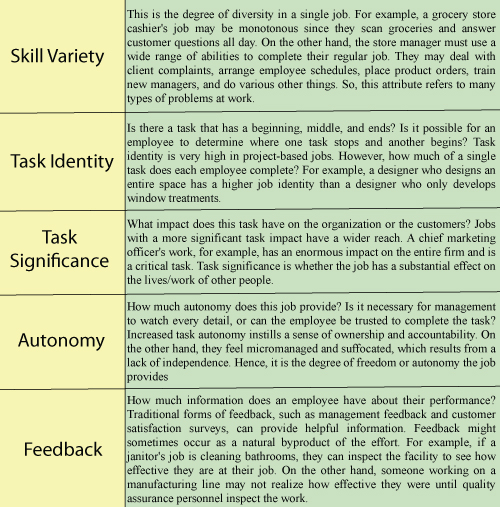 | | |
|---|---|
| Skill Variety | This is the degree of diversity in a single job. For example, a grocery store cashier's job may be monotonous since they scan groceries and answer customer questions all day. On the other hand, the store manager must use a wide range of abilities to complete their regular job. They may deal with client complaints, arrange employee schedules, place product orders, train new managers, and do various other things. So, this attribute refers to many types of problems at work. |
| Task Identity | Is there a task that has a beginning, middle, and ends? Is it possible for an employee to determine where one task stops and another begins? Task identity is very high in project-based jobs. However, how much of a single task does each employee complete? For example, a designer who designs an entire space has a higher job identity than a designer who only develops window treatments. |
| Task Significance | What impact does this task have on the organization or the customers? Jobs with a more significant task impact have a wider reach. A chief marketing officer's work, for example, has an enormous impact on the entire firm and is a critical task. Task significance is whether the job has a substantial effect on the lives/work of other people. |
| Autonomy | How much autonomy does this job provide? Is it necessary for management to watch every detail, or can the employee be trusted to complete the task? Increased task autonomy instills a sense of ownership and accountability. On the other hand, they feel micromanaged and suffocated, which results from a lack of independence. Hence, it is the degree of freedom or autonomy the job provides |
| Feedback | How much information does an employee have about their performance? Traditional forms of feedback, such as management feedback and customer satisfaction surveys, can provide helpful information. Feedback might sometimes occur as a natural byproduct of the effort. For example, if a janitor's job is cleaning bathrooms, they can inspect the facility to see how effective they are at their job. On the other hand, someone working on a manufacturing line may not realize how effective they were until quality assurance personnel inspect the work. |